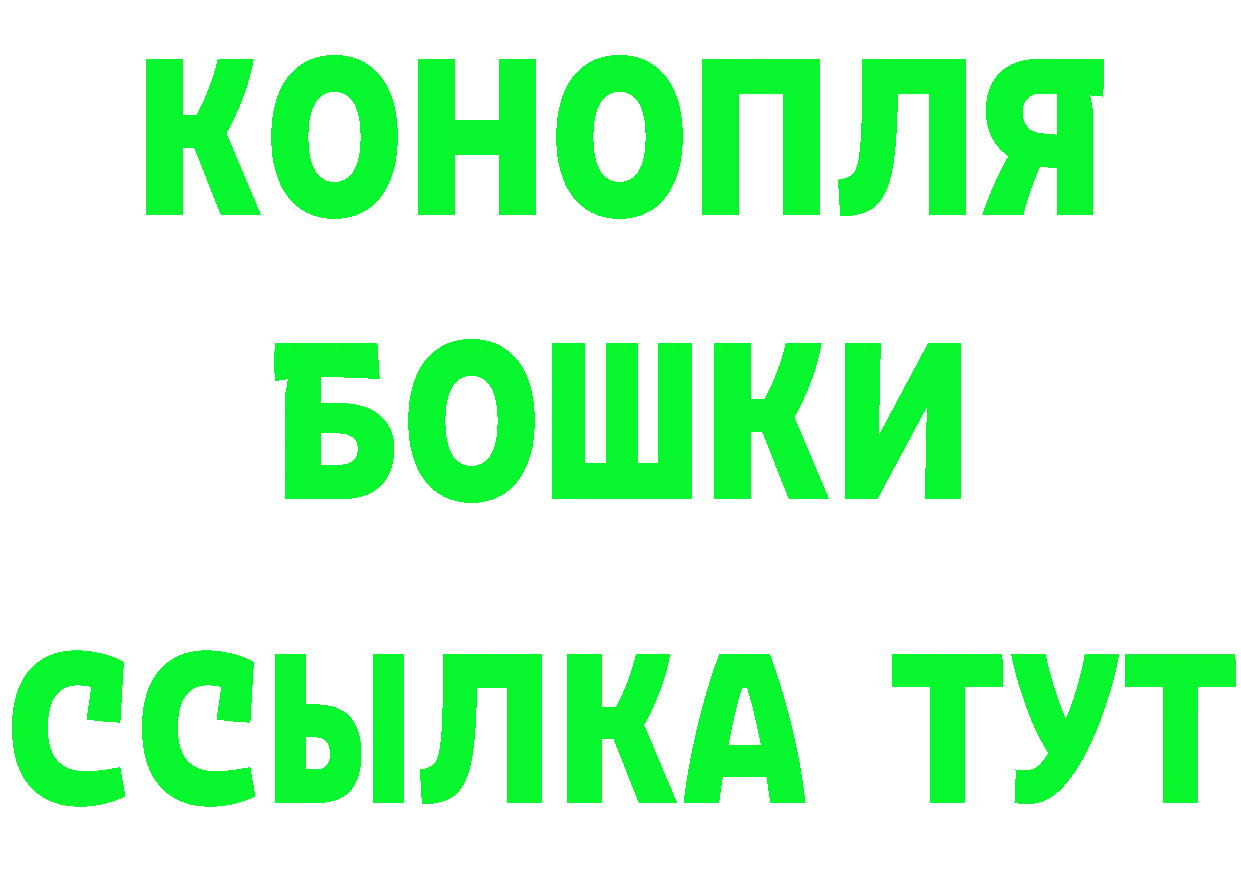 КОНОПЛЯ
БОШКИ
ССЫЛКА ТУТ